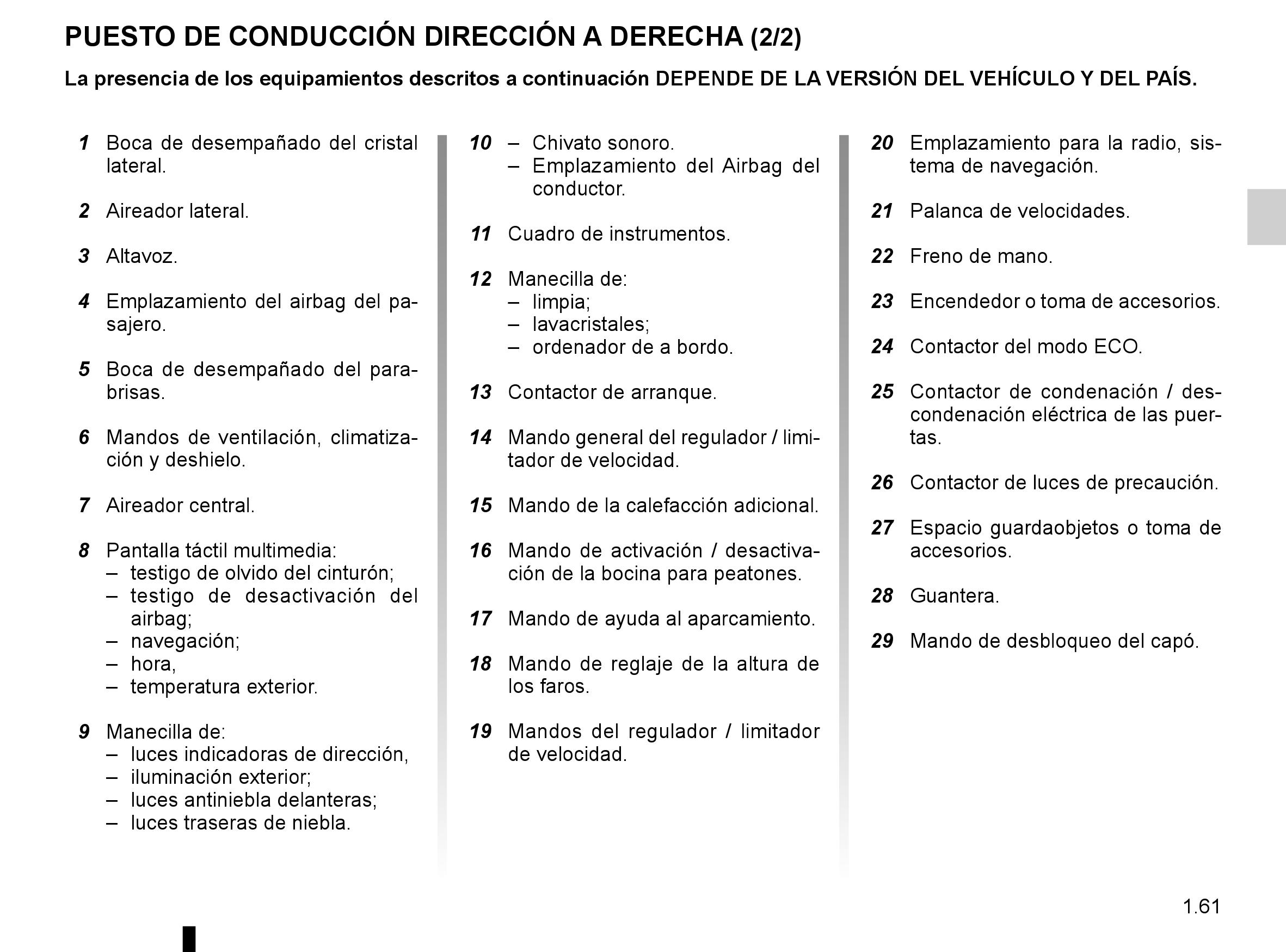 PUESTO DE CONDUCCIÓN DIRECCIÓN A DERECHA (2/2)

La presencia de los equipamientos descritos a continuación DEPENDE DE LA VERSIÓN DEL VEHÍCULO Y DEL PAÍS.

1 Boca de desempañado del cristal lateral.

2 Aireador lateral.

3 Altavoz.

4 Emplazamiento del airbag del pasajero.

5 Boca de desempañado del parabrisas.

6 Mandos de ventilación, climatización y deshielo.

7 Aireador central.

8 Pantalla táctil multimedia:
– testigo de olvido del cinturón;
– testigo de desactivación del airbag;
– navegación;
– hora,
– temperatura exterior.

9 Manecilla de:
– luces indicadoras de dirección,
– iluminación exterior;
– luces antiniebla delanteras;
– luces traseras de niebla.

10 – Chivato sonoro.
– Emplazamiento del Airbag del conductor.

11 Cuadro de instrumentos.

12 Manecilla de:
– limpia;
– lavacristales;
– ordenador de a bordo.

13 Contactor de arranque.

14 Mando general del regulador / limitador de velocidad.

15 Mando de la calefacción adicional.

16 Mando de activación / desactivación de la bocina para peatones.

17 Mando de ayuda al aparcamiento.

18 Mando de reglaje de la altura de los faros.

19 Mandos del regulador / limitador de velocidad.

20 Emplazamiento para la radio, sistema de navegación.

21 Palanca de velocidades.

22 Freno de mano.

23 Encendedor o toma de accesorios.

24 Contactor del modo ECO.

25 Contactor de condenación / descondenación eléctrica de las puertas.

26 Contactor de luces de precaución.

27 Espacio guardaobjetos o toma de accesorios.

28 Guantera.

29 Mando de desbloqueo del capó.

1.61